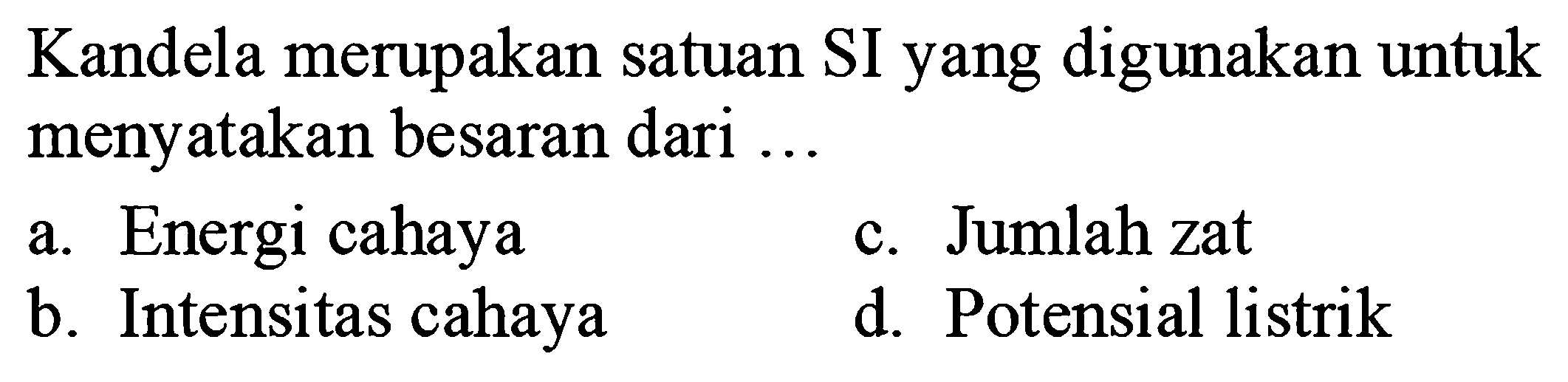 Kandela merupakan satuan SI yang digunakan untuk menyatakan besaran dari ...

a. Energi cahaya
b. Intensitas cahaya
c. Jumlah zat
d. Potensial listrik